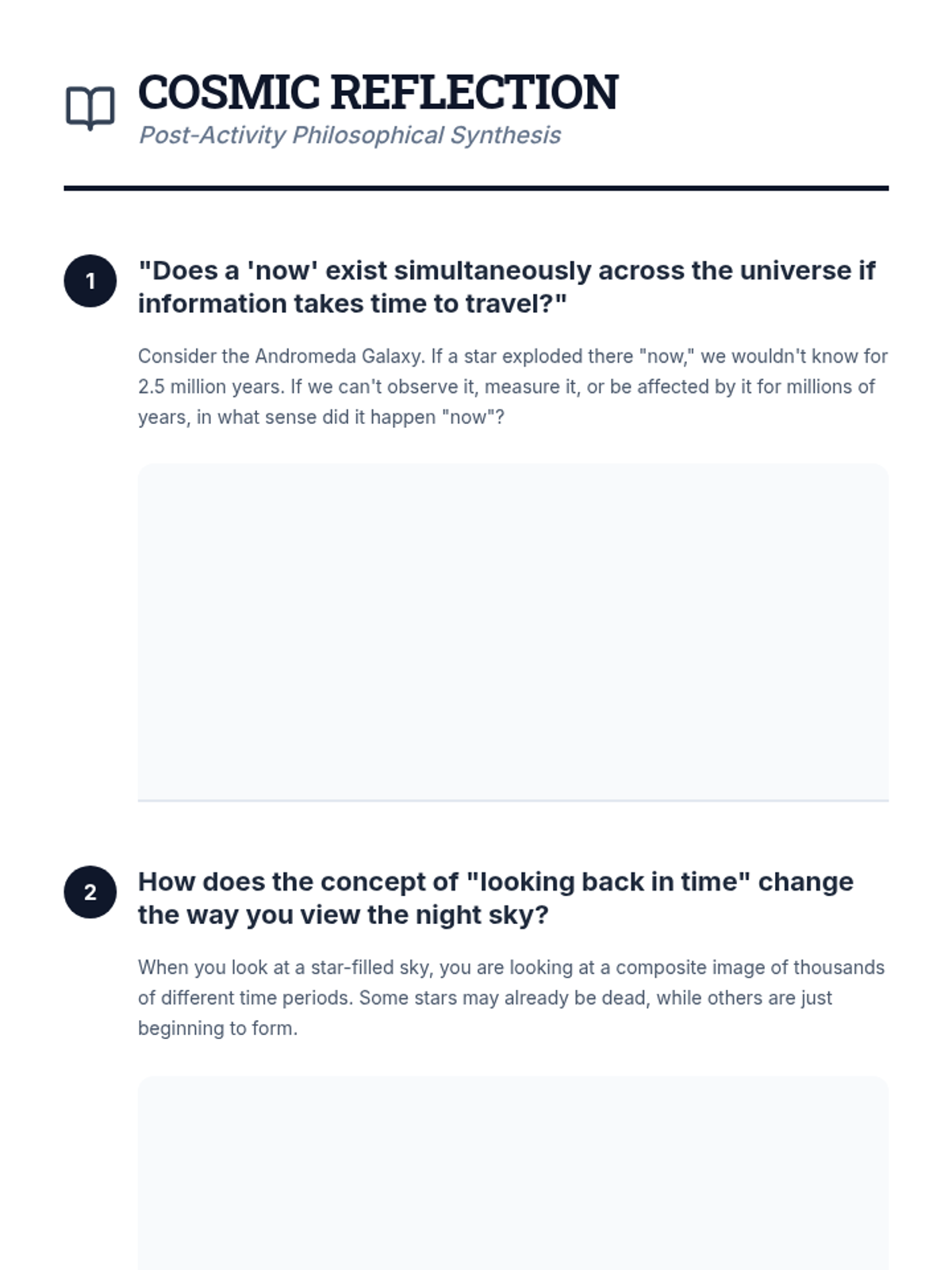 COSMIC REFLECTION
Post-Activity Philosophical Synthesis

1

"Does a 'now' exist simultaneously across the universe if information takes time to travel?"

Consider the Andromeda Galaxy. If a star exploded there "now," we wouldn't know for 2.5 million years. If we can't observe it, measure it, or be affected by it for millions of years, in what sense did it happen "now"?

2

How does the concept of "looking back in time" change the way you view the night sky?

When you look at a star-filled sky, you are looking at a composite image of thousands of different time periods. Some stars may already be dead, while others are just beginning to form.